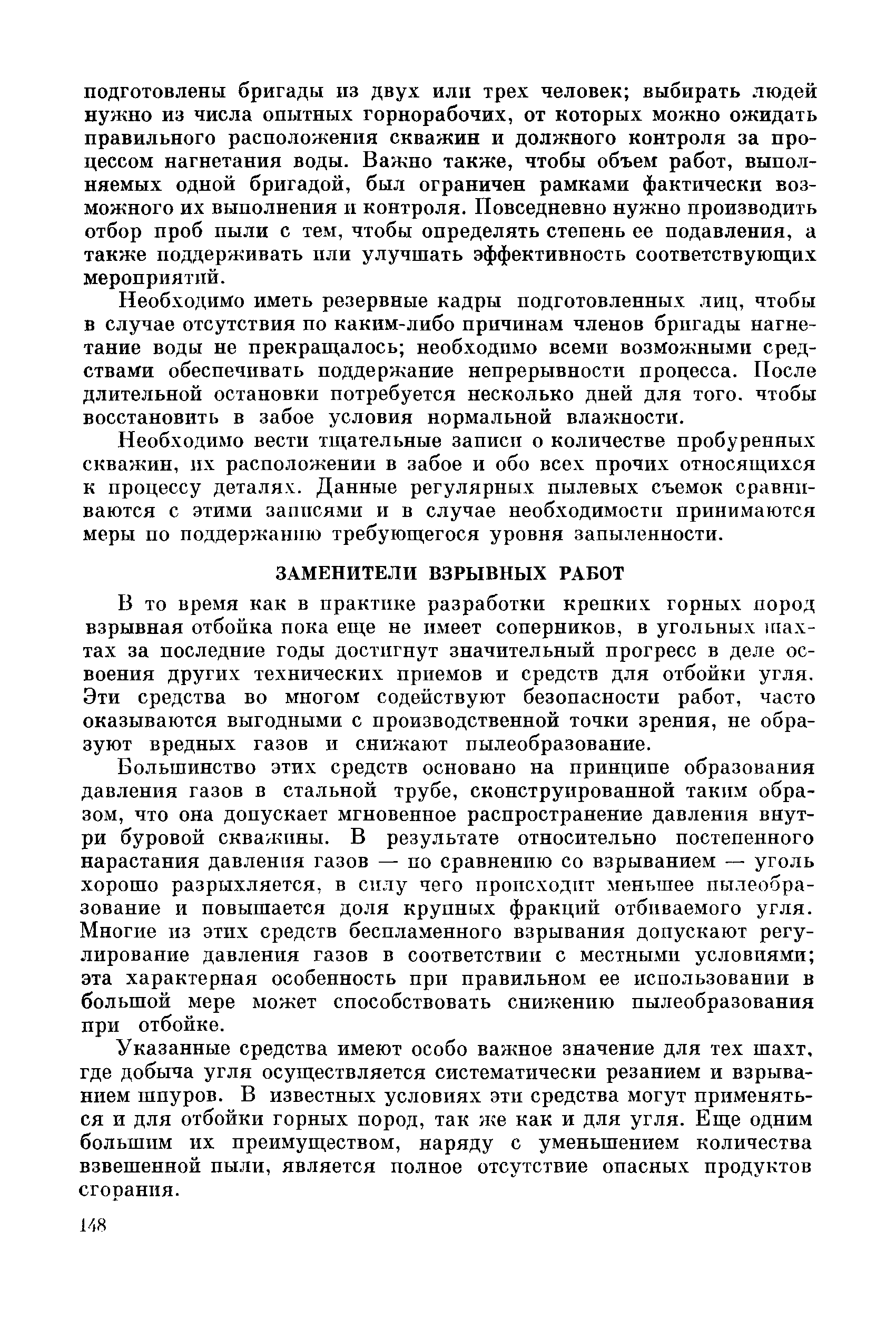 подготовлены бригады из двух или трех человек; выбирать людей нужно из числа опытных горнорабочих, от которых можно ожидать правильного расположения скважин и должного контроля за процессом нагнетания воды. Важно также, чтобы объем работ, выполняемых одной бригадой, был ограничен рамками фактически возможного их выполнения и контроля. Повседневно нужно производить отбор проб пыли с тем, чтобы определять степень ее подавления, а также поддерживать или улучшать эффективность соответствующих мероприятий.

Необходимо иметь резервные кадры подготовленных лиц, чтобы в случае отсутствия по каким-либо причинам членов бригады нагнетание воды не прекращалось; необходимо всеми возможными средствами обеспечивать поддержание непрерывности процесса. После длительной остановки потребуется несколько дней для того, чтобы восстановить в забое условия нормальной влажности.

Необходимо вести тщательные записи о количестве пробуренных скважин, их расположении в забое и обо всех прочих относящихся к процессу деталях. Данные регулярных пылевых съемок сравниваются с этими записями и в случае необходимости принимаются меры по поддержанию требующегося уровня запыленности.

ЗАМЕНИТЕЛИ ВЗРЫВНЫХ РАБОТ

В то время как в практике разработки крепких горных пород взрывная отбойка пока еще не имеет соперников, в угольных шахтах за последние годы достигнут значительный прогресс в деле освоения других технических приемов и средств для отбойки угля. Эти средства во многом содействуют безопасности работ, часто оказываются выгодными с производственной точки зрения, не образуют вредных газов и снижают пылеобразование.

Большинство этих средств основано на принципе образования давления газов в стальной трубе, сконструированной таким образом, что она допускает мгновенное распространение давления внутри буровой скважины. В результате относительно постепенного нарастания давления газов — по сравнению со взрыванием — уголь хорошо разрыхляется, в силу чего происходит меньшее пылеобразование и повышается доля крупных фракций отбиваемого угля. Многие из этих средств беспламенного взрывания допускают регулирование давления газов в соответствии с местными условиями; эта характерная особенность при правильном ее использовании в большой мере может способствовать снижению пылеобразования при отбойке.

Указанные средства имеют особо важное значение для тех шахт, где добыча угля осуществляется систематически резанием и взрыванием шпуров. В известных условиях эти средства могут применяться и для отбойки горных пород, так же как и для угля. Еще одним большим их преимуществом, наряду с уменьшением количества взвешенной пыли, является полное отсутствие опасных продуктов сгорания.

148